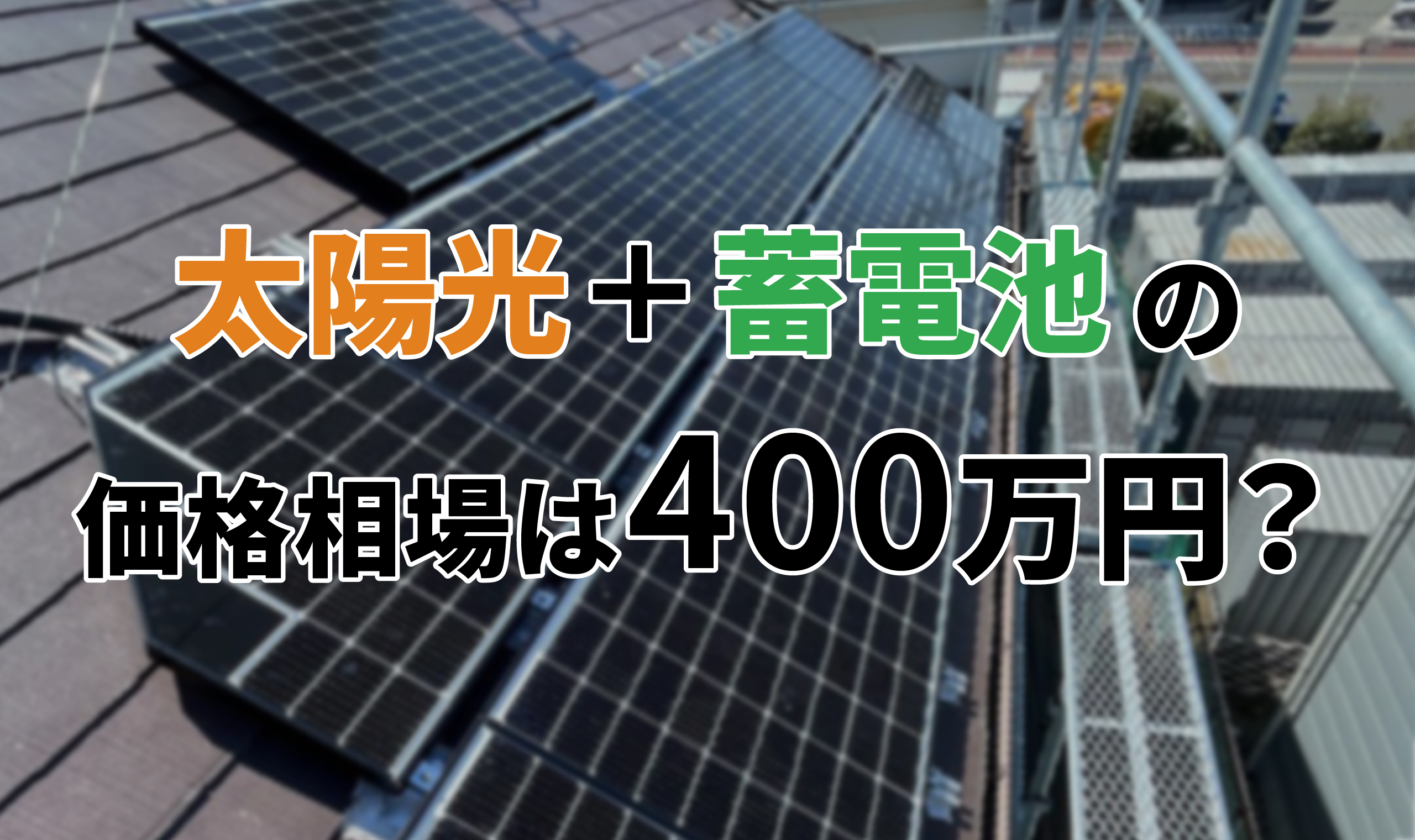 太陽光＋蓄電池の

価格相場は400万円？